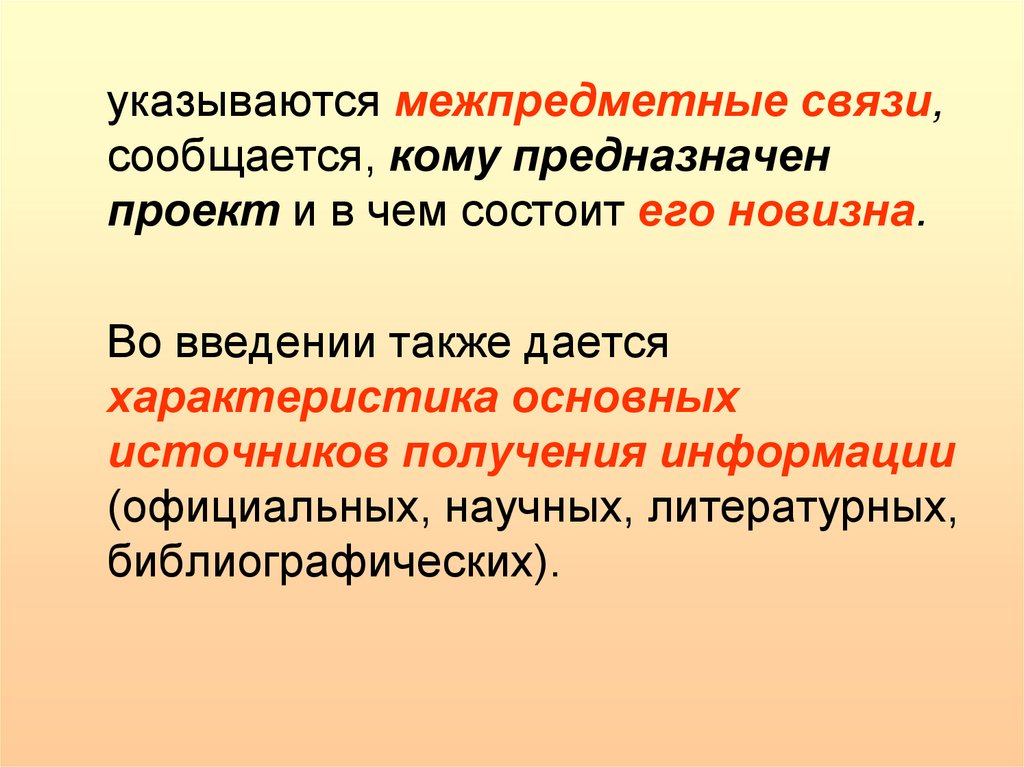 указываются межпредметные связи, сообщается, кому предназначен проект и в чем состоит его новизна.

Во введении также дается характеристика основных источников получения информации (официальных, научных, литературных, библиографических).